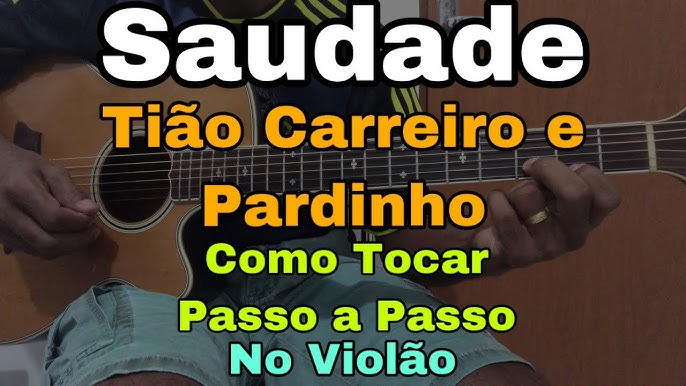 Saudade

Tião Carreiro e Pardinho

Como Tocar

Passo a Passo

No Violão